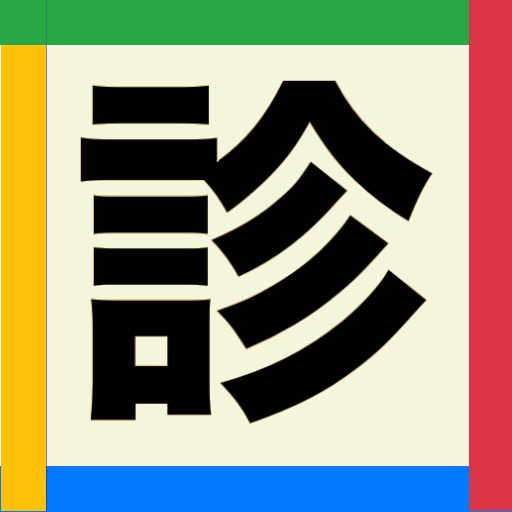 診